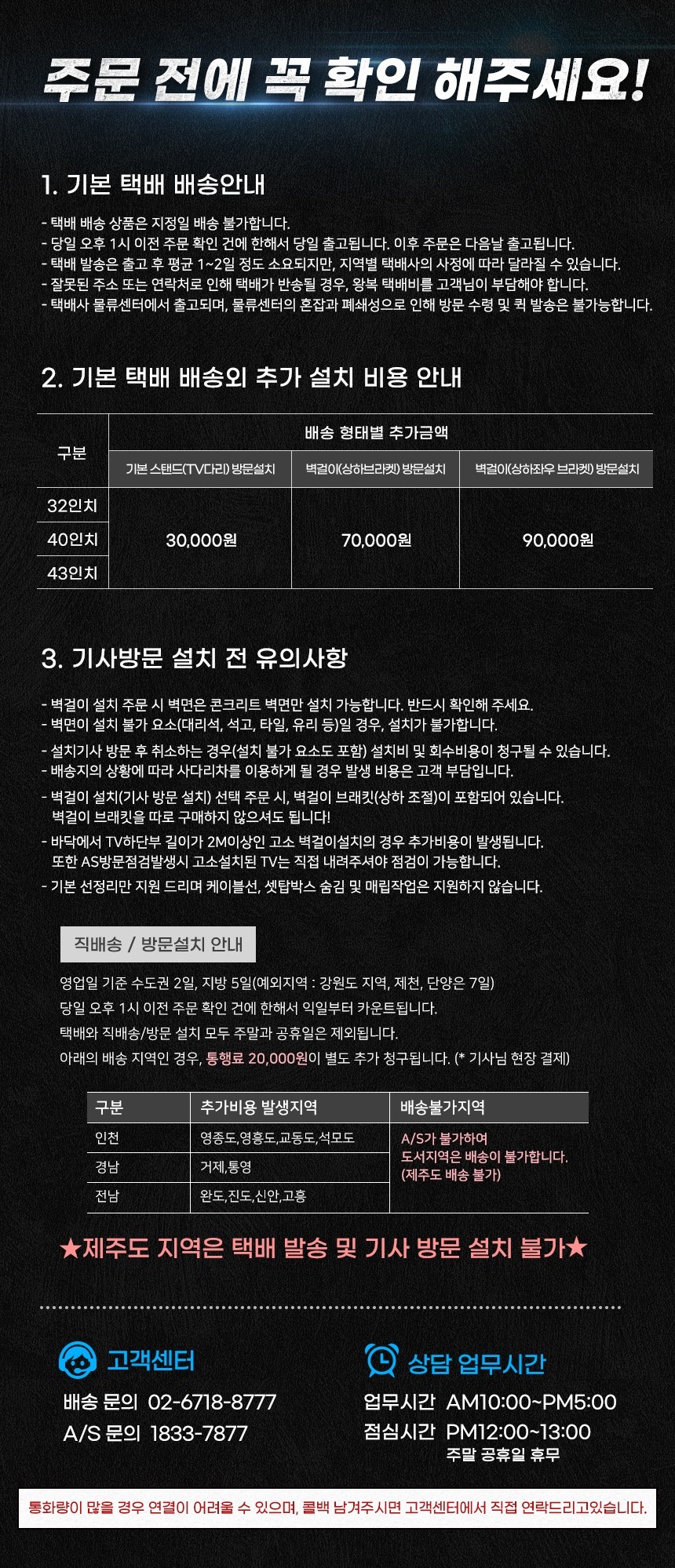 주문 전에 꼭 확인 해주세요!

1. 기본 택배 배송안내

- 택배 배송 상품은 지정일 배송 불가합니다.
- 당일 오후 1시 이전 주문 확인 건에 한해서 당일 출고됩니다. 이후 주문은 다음날 출고됩니다.
- 택배 발송은 출고 후 평균 1~2일 정도 소요되지만, 지역별 택배사의 사정에 따라 달라질 수 있습니다.
- 잘못된 주소 또는 연락처로 인해 택배가 반송될 경우, 왕복 택배비를 고객님이 부담해야 합니다.
- 택배사 물류센터에서 출고되며, 물류센터의 혼잡과 폐쇄성으로 인해 방문 수령 및 퀵 발송은 불가능합니다.

2. 기본 택배 배송외 추가 설치 비용 안내

| 구분 | 배송 형태별 추가금액 | | |
|---|---|---|---|
| | 기본 스탠드(TV다리) 방문설치 | 벽걸이(상하브라켓) 방문설치 | 벽걸이(상하좌우 브라켓) 방문설치 |
| 32인치 | 30,000원 | 70,000원 | 90,000원 |
| 40인치 | | | |
| 43인치 | | | |

3. 기사방문 설치 전 유의사항

- 벽걸이 설치 주문 시 벽면은 콘크리트 벽면만 설치 가능합니다. 반드시 확인해 주세요.
- 벽면이 설치 불가 요소(대리석, 석고, 타일, 유리 등)일 경우, 설치가 불가합니다.
- 설치기사 방문 후 취소하는 경우(설치 불가 요소도 포함) 설치비 및 회수비용이 청구될 수 있습니다.
- 배송지의 상황에 따라 사다리차를 이용하게 될 경우 발생 비용은 고객 부담입니다.
- 벽걸이 설치(기사 방문 설치) 선택 주문 시, 벽걸이 브래킷(상하 조절)이 포함되어 있습니다. 벽걸이 브래킷을 따로 구매하지 않으셔도 됩니다!
- 바닥에서 TV하단부 길이가 2M이상인 고소 벽걸이설치의 경우 추가비용이 발생됩니다. 또한 AS방문점검발생시 고소설치된 TV는 직접 내려주셔야 점검이 가능합니다.
- 기본 선정리만 지원 드리며 케이블선, 셋탑박스 숨김 및 매립작업은 지원하지 않습니다.

직배송 / 방문설치 안내

영업일 기준 수도권 2일, 지방 5일(예외지역 : 강원도 지역, 제천, 단양은 7일)
당일 오후 1시 이전 주문 확인 건에 한해서 익일부터 카운트됩니다.
택배와 직배송/방문 설치 모두 주말과 공휴일은 제외됩니다.
아래의 배송 지역인 경우, 통행료 20,000원이 별도 추가 청구됩니다. (* 기사님 현장 결제)

| 구분 | 추가비용 발생지역 | 배송불가지역 |
|---|---|---|
| 인천 | 영종도,영흥도,교동도,석모도 | A/S가 불가하여 도서지역은 배송이 불가합니다. (제주도 배송 불가) |
| 경남 | 거제,통영 | |
| 전남 | 완도,진도,신안,고흥 | |

★제주도 지역은 택배 발송 및 기사 방문 설치 불가★

고객센터
배송 문의 02-6718-8777
A/S 문의 1833-7877

상담 업무시간
업무시간 AM10:00~PM5:00
점심시간 PM12:00~13:00
주말 공휴일 휴무

통화량이 많을 경우 연결이 어려울 수 있으며, 콜백 남겨주시면 고객센터에서 직접 연락드리고있습니다.